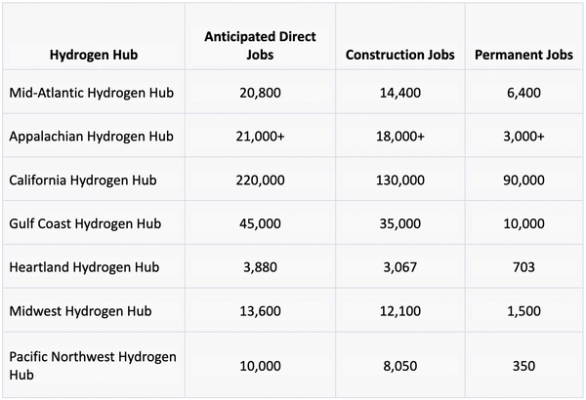 | Hydrogen Hub | Anticipated Direct Jobs | Construction Jobs | Permanent Jobs |
|---|---|---|---|
| Mid-Atlantic Hydrogen Hub | 20,800 | 14,400 | 6,400 |
| Appalachian Hydrogen Hub | 21,000+ | 18,000+ | 3,000+ |
| California Hydrogen Hub | 220,000 | 130,000 | 90,000 |
| Gulf Coast Hydrogen Hub | 45,000 | 35,000 | 10,000 |
| Heartland Hydrogen Hub | 3,880 | 3,067 | 703 |
| Midwest Hydrogen Hub | 13,600 | 12,100 | 1,500 |
| Pacific Northwest Hydrogen Hub | 10,000 | 8,050 | 350 |